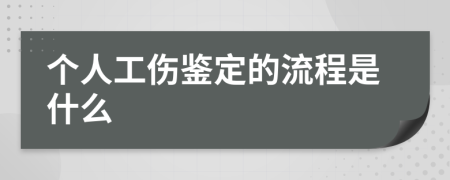 个人工伤鉴定的流程是什么